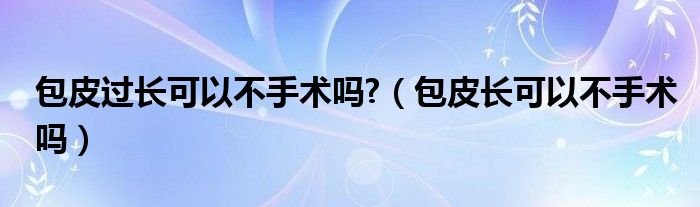 包皮过长可以不手术吗?（包皮长可以不手术吗）